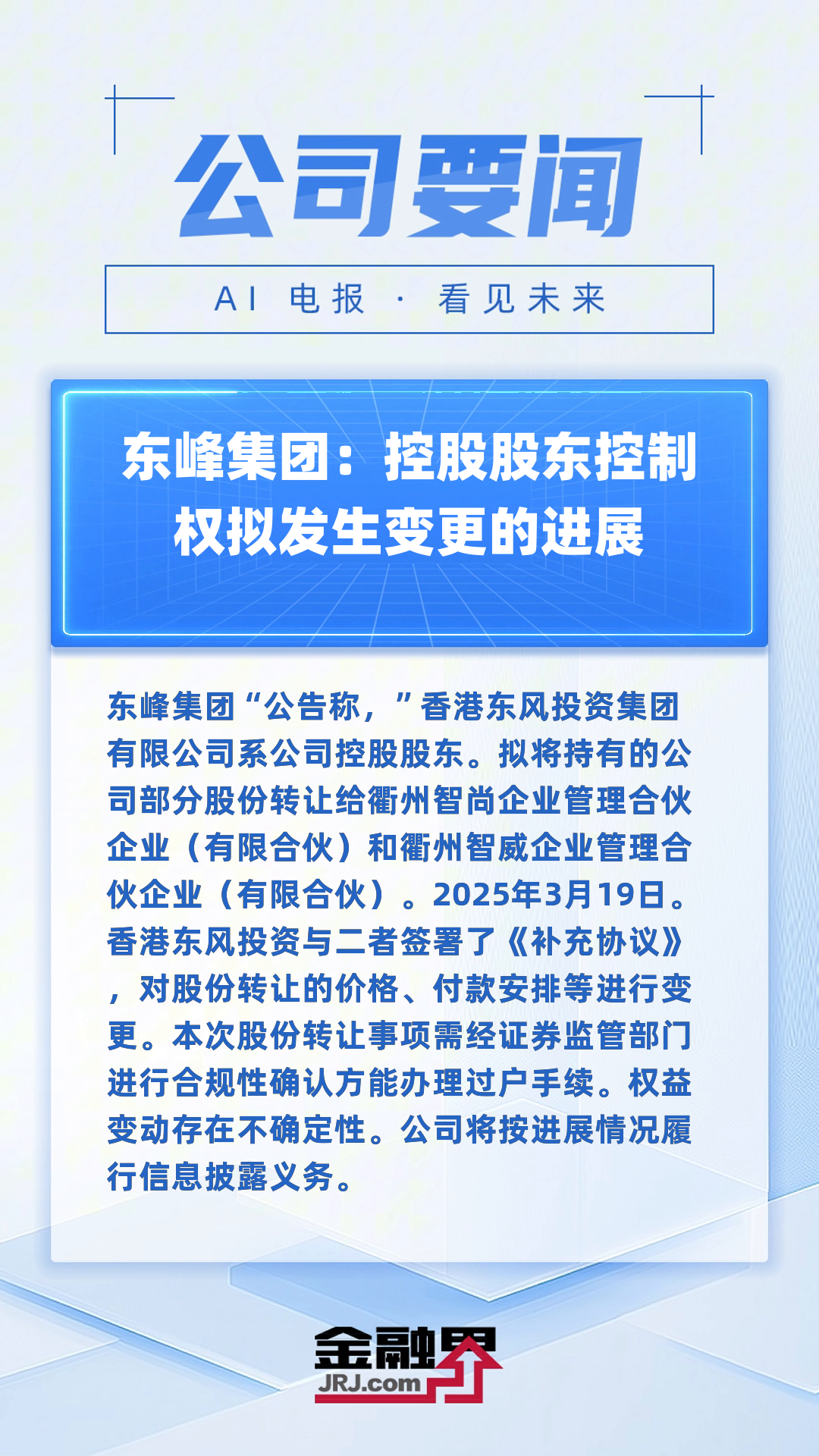 公司要闻

AI 电报 · 看见未来

东峰集团：控股股东控制权拟发生变更的进展

东峰集团“公告称，”香港东风投资集团有限公司系公司控股股东。拟将持有的公司部分股份转让给衢州智尚企业管理合伙企业（有限合伙）和衢州智威企业管理合伙企业（有限合伙）。2025年3月19日。香港东风投资与二者签署了《补充协议》，对股份转让的价格、付款安排等进行变更。本次股份转让事项需经证券监管部门进行合规性确认方能办理过户手续。权益变动存在不确定性。公司将按进展情况履行信息披露义务。

金融界
JRJ.com